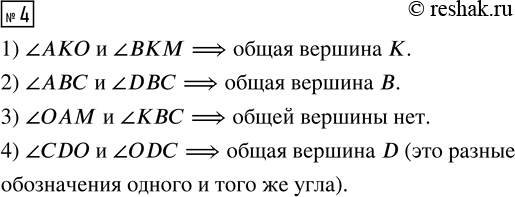 № 4

© reshak.ru

1) $\angle AKO$ и $\angle BKM \Longrightarrow$ общая вершина $K$.

2) $\angle ABC$ и $\angle DBC \Longrightarrow$ общая вершина $B$.

3) $\angle OAM$ и $\angle KBC \Longrightarrow$ общей вершины нет.

4) $\angle CDO$ и $\angle ODC \Longrightarrow$ общая вершина $D$ (это разные обозначения одного и того же угла).